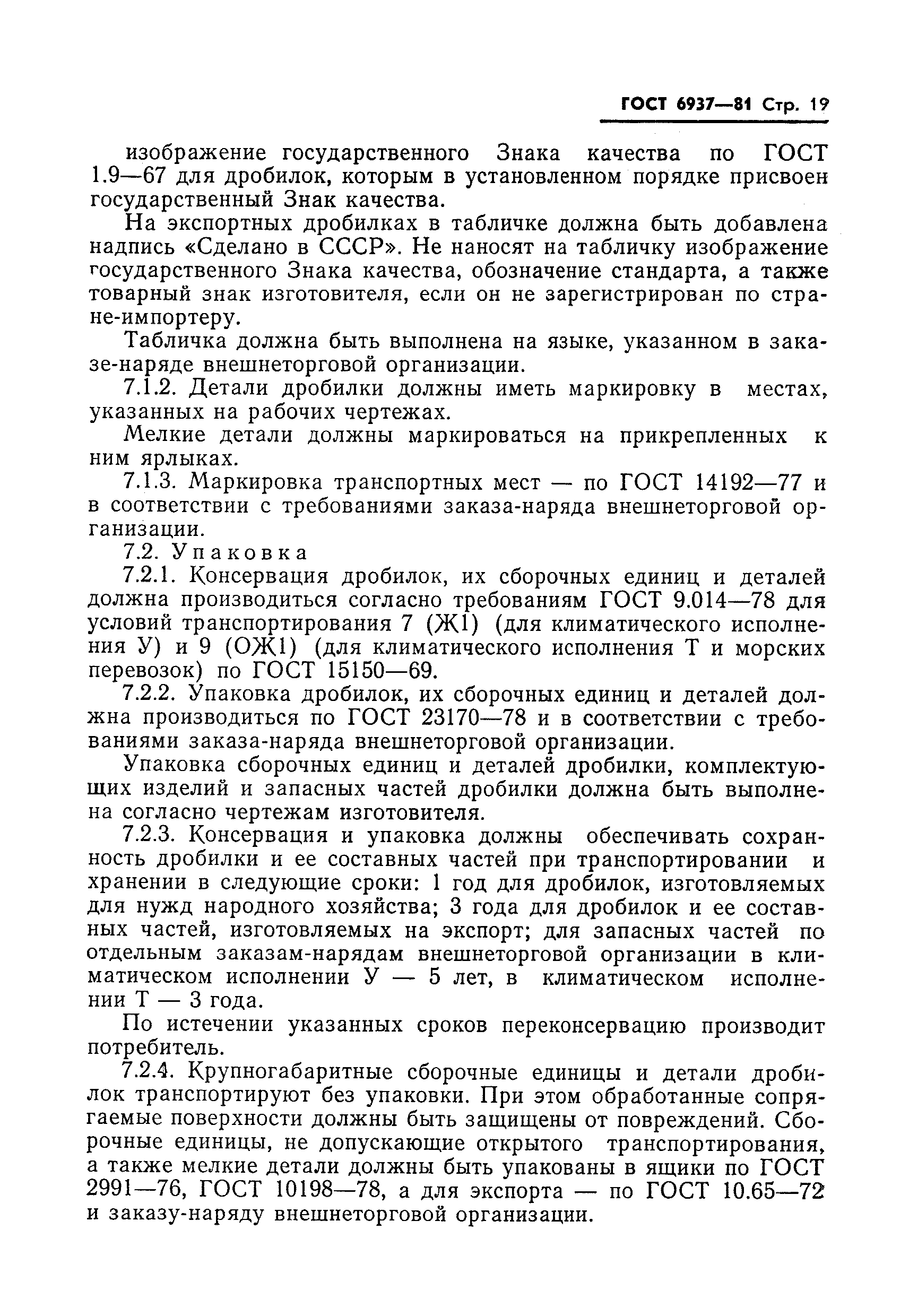 ГОСТ 6937—81 Стр. 19

изображение государственного Знака качества по ГОСТ 1.9—67 для дробилок, которым в установленном порядке присвоен государственный Знак качества.

На экспортных дробилках в табличке должна быть добавлена надпись «Сделано в СССР». Не наносят на табличку изображение государственного Знака качества, обозначение стандарта, а также товарный знак изготовителя, если он не зарегистрирован по стране-импортеру.

Табличка должна быть выполнена на языке, указанном в заказе-наряде внешнеторговой организации.

7.1.2. Детали дробилки должны иметь маркировку в местах, указанных на рабочих чертежах.

Мелкие детали должны маркироваться на прикрепленных к ним ярлыках.

7.1.3. Маркировка транспортных мест — по ГОСТ 14192—77 и в соответствии с требованиями заказа-наряда внешнеторговой организации.

7.2. Упаковка

7.2.1. Консервация дробилок, их сборочных единиц и деталей должна производиться согласно требованиям ГОСТ 9.014—78 для условий транспортирования 7 (Ж1) (для климатического исполнения У) и 9 (ОЖ1) (для климатического исполнения Т и морских перевозок) по ГОСТ 15150—69.

7.2.2. Упаковка дробилок, их сборочных единиц и деталей должна производиться по ГОСТ 23170—78 и в соответствии с требованиями заказа-наряда внешнеторговой организации.

Упаковка сборочных единиц и деталей дробилки, комплектующих изделий и запасных частей дробилки должна быть выполнена согласно чертежам изготовителя.

7.2.3. Консервация и упаковка должны обеспечивать сохранность дробилки и ее составных частей при транспортировании и хранении в следующие сроки: 1 год для дробилок, изготовляемых для нужд народного хозяйства; 3 года для дробилок и ее составных частей, изготовляемых на экспорт; для запасных частей по отдельным заказам-нарядам внешнеторговой организации в климатическом исполнении У — 5 лет, в климатическом исполнении Т — 3 года.

По истечении указанных сроков переконсервацию производит потребитель.

7.2.4. Крупногабаритные сборочные единицы и детали дробилок транспортируют без упаковки. При этом обработанные сопрягаемые поверхности должны быть защищены от повреждений. Сборочные единицы, не допускающие открытого транспортирования, а также мелкие детали должны быть упакованы в ящики по ГОСТ 2991—76, ГОСТ 10198—78, а для экспорта — по ГОСТ 10.65—72 и заказу-наряду внешнеторговой организации.